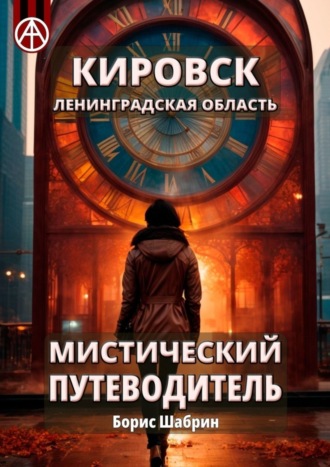 КИРОВСК
ЛЕНИНГРАДСКАЯ ОБЛАСТЬ

МИСТИЧЕСКИЙ ПУТЕВОДИТЕЛЬ
Борис Шабрин